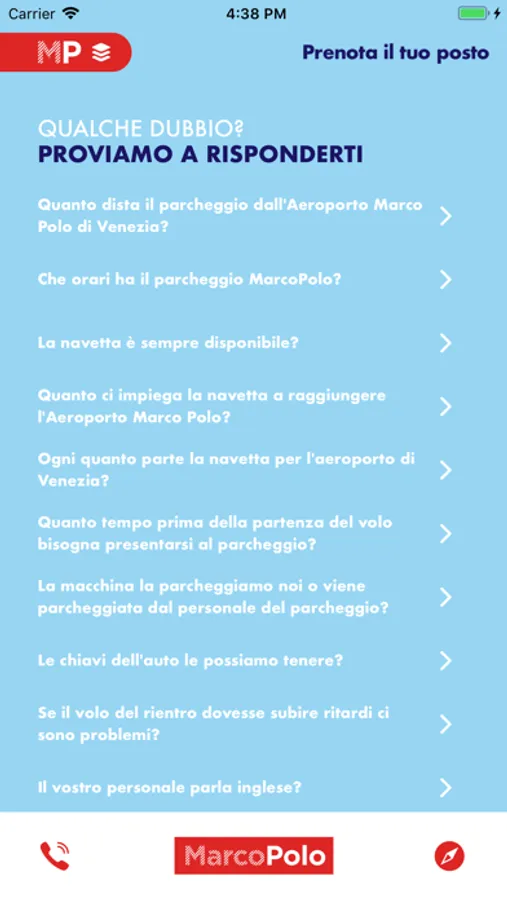 Carrier 4:38 PM

MP

Prenota il tuo posto

QUALCHE DUBBIO?
PROVIAMO A RISPONDERTI

Quanto dista il parcheggio dall'Aeroporto Marco Polo di Venezia?

Che orari ha il parcheggio MarcoPolo?

La navetta è sempre disponibile?

Quanto ci impiega la navetta a raggiungere l'Aeroporto Marco Polo?

Ogni quanto parte la navetta per l'aeroporto di Venezia?

Quanto tempo prima della partenza del volo bisogna presentarsi al parcheggio?

La macchina la parcheggiamo noi o viene parcheggiata dal personale del parcheggio?

Le chiavi dell'auto le possiamo tenere?

Se il volo del rientro dovesse subire ritardi ci sono problemi?

Il vostro personale parla inglese?

MarcoPolo